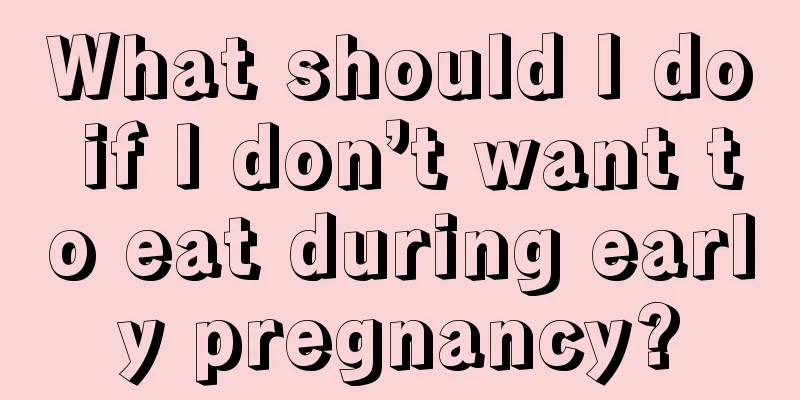 What should I do if I don’t want to eat during early pregnancy?